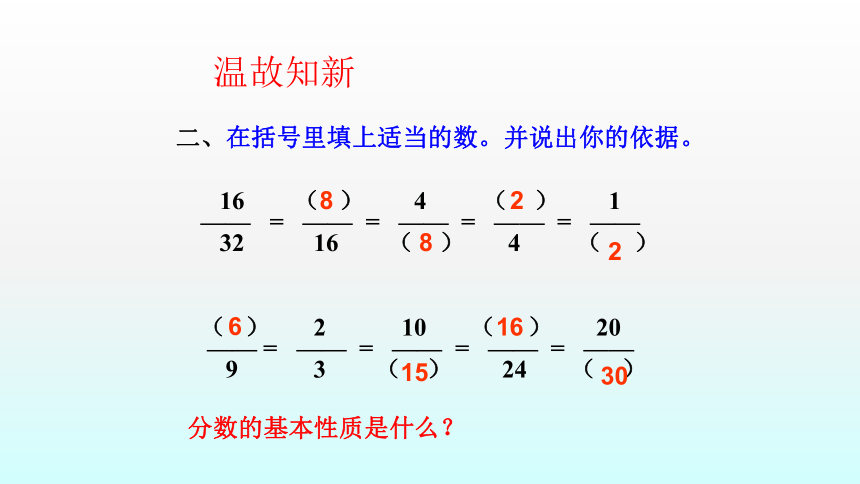 温故知新

二、在括号里填上适当的数。并说出你的依据。

$\frac{16}{32} = \frac{(8)}{16} = \frac{4}{(8)} = \frac{(2)}{4} = \frac{1}{(2)}$

$\frac{(6)}{9} = \frac{2}{3} = \frac{10}{(15)} = \frac{(16)}{24} = \frac{20}{(30)}$

分数的基本性质是什么？